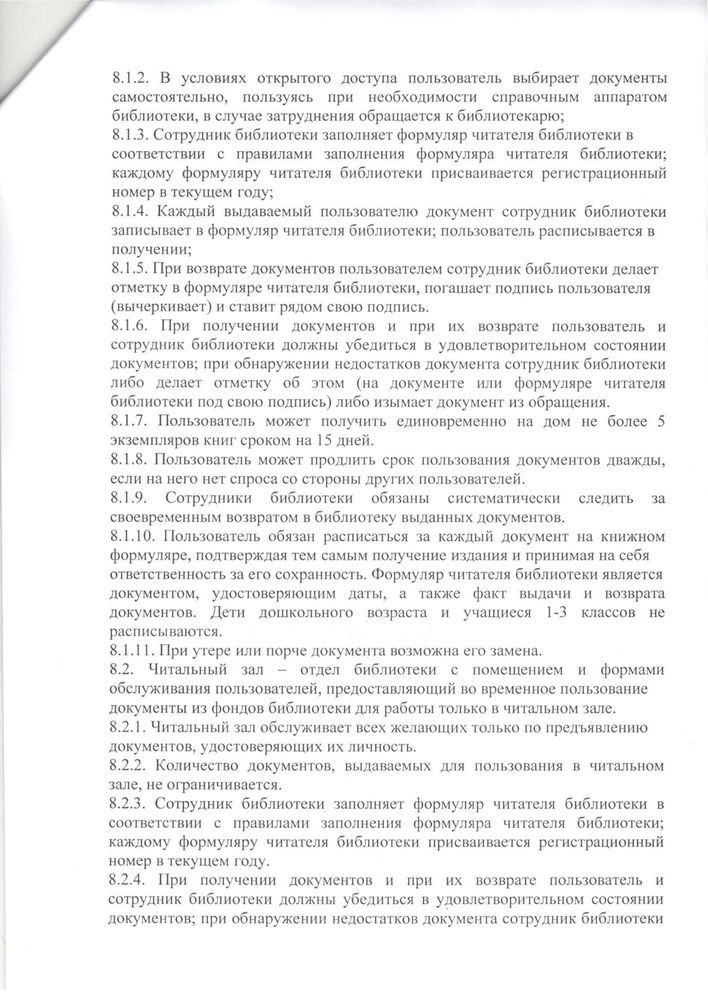 8.1.2. В условиях открытого доступа пользователь выбирает документы самостоятельно, пользуясь при необходимости справочным аппаратом библиотеки, в случае затруднения обращается к библиотекарю;
8.1.3. Сотрудник библиотеки заполняет формуляр читателя библиотеки в соответствии с правилами заполнения формуляра читателя библиотеки; каждому формуляру читателя библиотеки присваивается регистрационный номер в текущем году;
8.1.4. Каждый выдаваемый пользователю документ сотрудник библиотеки записывает в формуляр читателя библиотеки; пользователь расписывается в получении;
8.1.5. При возврате документов пользователем сотрудник библиотеки делает отметку в формуляре читателя библиотеки, погашает подпись пользователя (вычеркивает) и ставит рядом свою подпись.
8.1.6. При получении документов и при их возврате пользователь и сотрудник библиотеки должны убедиться в удовлетворительном состоянии документов; при обнаружении недостатков документа сотрудник библиотеки либо делает отметку об этом (на документе или формуляре читателя библиотеки под свою подпись) либо изымает документ из обращения.
8.1.7. Пользователь может получить единовременно на дом не более 5 экземпляров книг сроком на 15 дней.
8.1.8. Пользователь может продлить срок пользования документов дважды, если на него нет спроса со стороны других пользователей.
8.1.9. Сотрудники библиотеки обязаны систематически следить за своевременным возвратом в библиотеку выданных документов.
8.1.10. Пользователь обязан расписаться за каждый документ на книжном формуляре, подтверждая тем самым получение издания и принимая на себя ответственность за его сохранность. Формуляр читателя библиотеки является документом, удостоверяющим даты, а также факт выдачи и возврата документов. Дети дошкольного возраста и учащиеся 1-3 классов не расписываются.
8.1.11. При утере или порче документа возможна его замена.
8.2. Читальный зал – отдел библиотеки с помещением и формами обслуживания пользователей, предоставляющий во временное пользование документы из фондов библиотеки для работы только в читальном зале.
8.2.1. Читальный зал обслуживает всех желающих только по предъявлению документов, удостоверяющих их личность.
8.2.2. Количество документов, выдаваемых для пользования в читальном зале, не ограничивается.
8.2.3. Сотрудник библиотеки заполняет формуляр читателя библиотеки в соответствии с правилами заполнения формуляра читателя библиотеки; каждому формуляру читателя библиотеки присваивается регистрационный номер в текущем году.
8.2.4. При получении документов и при их возврате пользователь и сотрудник библиотеки должны убедиться в удовлетворительном состоянии документов; при обнаружении недостатков документа сотрудник библиотеки